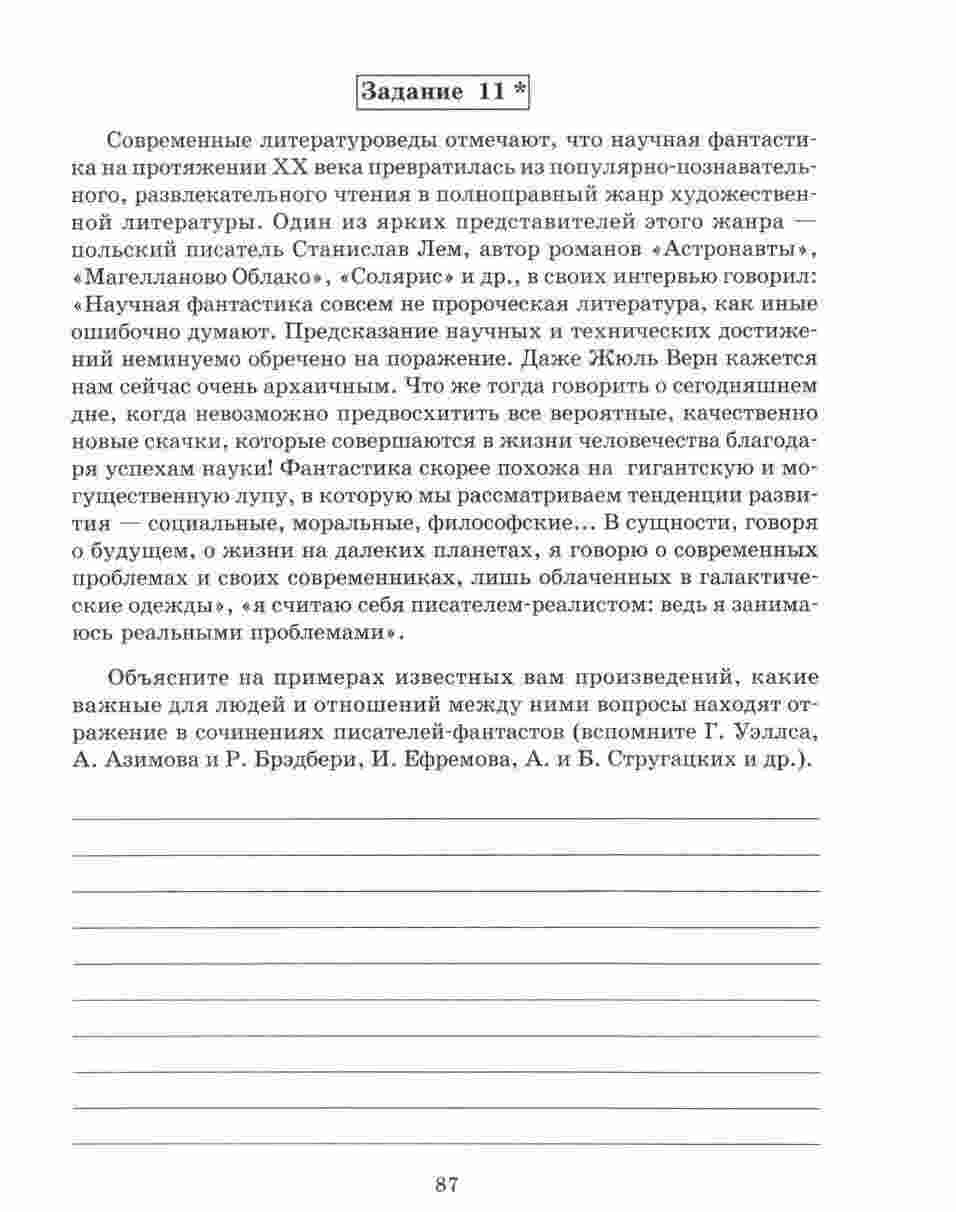 Задание 11 *

Современные литературоведы отмечают, что научная фантастика на протяжении XX века превратилась из популярно-познавательного, развлекательного чтения в полноправный жанр художественной литературы. Один из ярких представителей этого жанра — польский писатель Станислав Лем, автор романов «Астронавты», «Магелланово Облако», «Солярис» и др., в своих интервью говорил: «Научная фантастика совсем не пророческая литература, как иные ошибочно думают. Предсказание научных и технических достижений неминуемо обречено на поражение. Даже Жюль Верн кажется нам сейчас очень архаичным. Что же тогда говорить о сегодняшнем дне, когда невозможно предвосхитить все вероятные, качественно новые скачки, которые совершаются в жизни человечества благодаря успехам науки! Фантастика скорее похожа на гигантскую и могущественную лупу, в которую мы рассматриваем тенденции развития — социальные, моральные, философские... В сущности, говоря о будущем, о жизни на далеких планетах, я говорю о современных проблемах и своих современниках, лишь облаченных в галактические одежды», «я считаю себя писателем-реалистом: ведь я занимаюсь реальными проблемами».

Объясните на примерах известных вам произведений, какие важные для людей и отношений между ними вопросы находят отражение в сочинениях писателей-фантастов (вспомните Г. Уэллса, А. Азимова и Р. Брэдбери, И. Ефремова, А. и Б. Стругацких и др.).

87